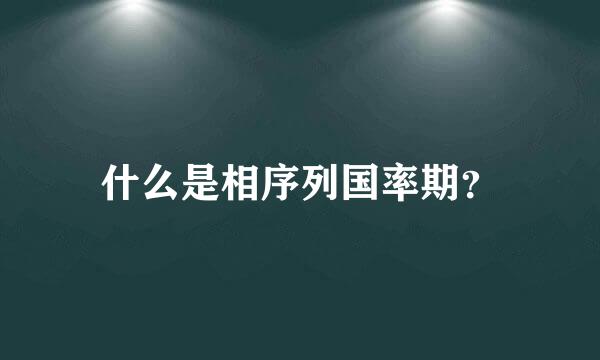 什么是相序列国率期？